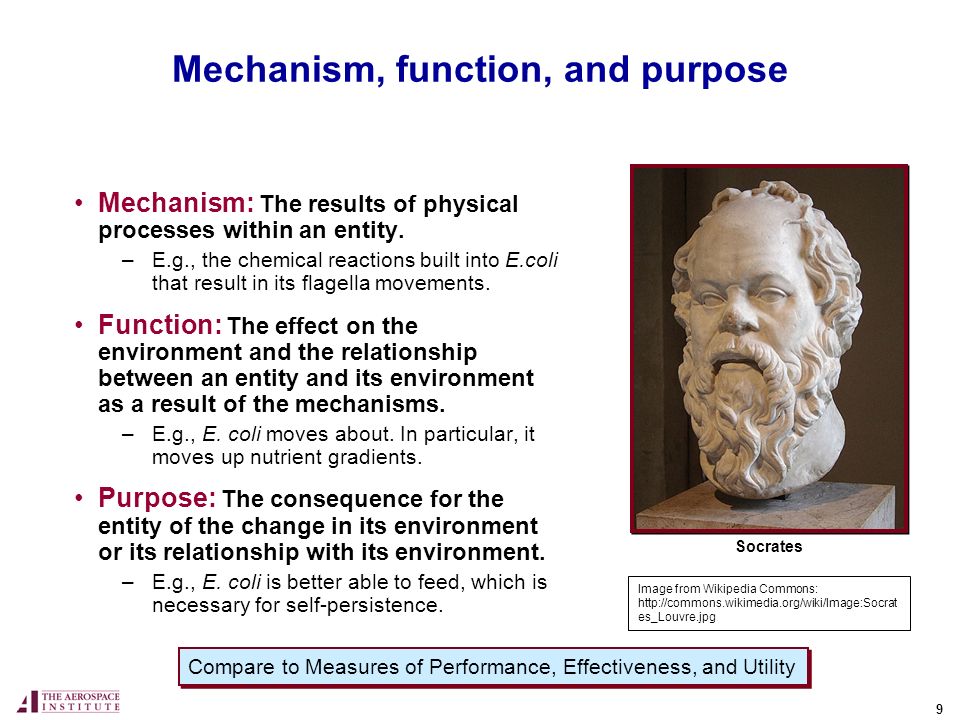 Mechanism, function, and purpose

• Mechanism: The results of physical processes within an entity.
– E.g., the chemical reactions built into E.coli that result in its flagella movements.

• Function: The effect on the environment and the relationship between an entity and its environment as a result of the mechanisms.
– E.g., E. coli moves about. In particular, it moves up nutrient gradients.

• Purpose: The consequence for the entity of the change in its environment or its relationship with its environment.
– E.g., E. coli is better able to feed, which is necessary for self-persistence.

Socrates

Image from Wikipedia Commons: http://commons.wikimedia.org/wiki/Image:Socrates_Louvre.jpg

Compare to Measures of Performance, Effectiveness, and Utility

THE AEROSPACE INSTITUTE

9